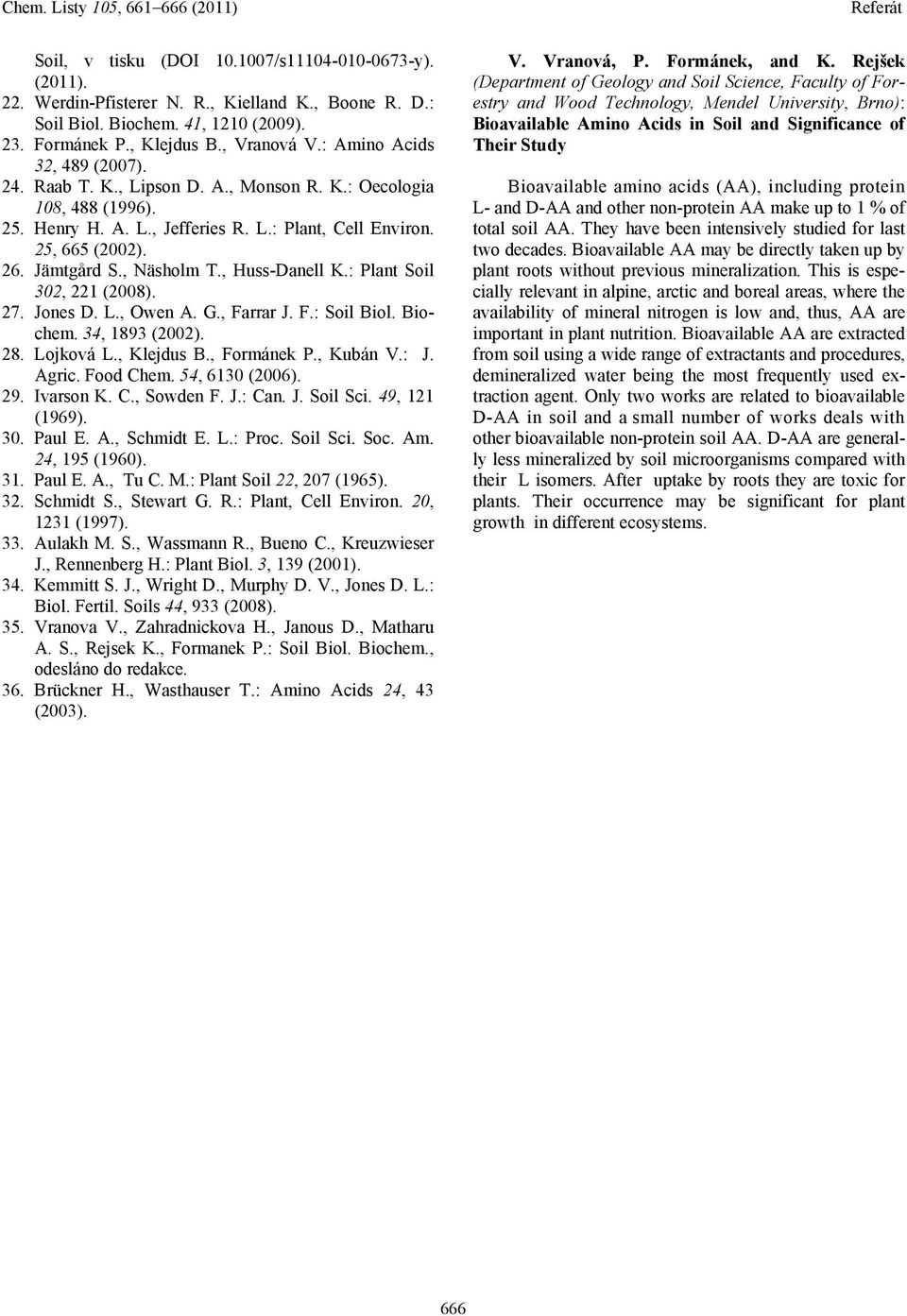 Chem. Listy 105, 661–666 (2011)

Referát

Soil, v tisku (DOI 10.1007/s11104-010-0673-y). (2011).
22. Werdin-Pfisterer N. R., Kielland K., Boone R. D.: Soil Biol. Biochem. 41, 1210 (2009).
23. Formánek P., Klejdus B., Vranová V.: Amino Acids 32, 489 (2007).
24. Raab T. K., Lipson D. A., Monson R. K.: Oecologia 108, 488 (1996).
25. Henry H. A. L., Jefferies R. L.: Plant, Cell Environ. 25, 665 (2002).
26. Jämtgård S., Näsholm T., Huss-Danell K.: Plant Soil 302, 221 (2008).
27. Jones D. L., Owen A. G., Farrar J. F.: Soil Biol. Biochem. 34, 1893 (2002).
28. Lojková L., Klejdus B., Formánek P., Kubán V.: J. Agric. Food Chem. 54, 6130 (2006).
29. Ivarson K. C., Sowden F. J.: Can. J. Soil Sci. 49, 121 (1969).
30. Paul E. A., Schmidt E. L.: Proc. Soil Sci. Soc. Am. 24, 195 (1960).
31. Paul E. A., Tu C. M.: Plant Soil 22, 207 (1965).
32. Schmidt S., Stewart G. R.: Plant, Cell Environ. 20, 1231 (1997).
33. Aulakh M. S., Wassmann R., Bueno C., Kreuzwieser J., Rennenberg H.: Plant Biol. 3, 139 (2001).
34. Kemmitt S. J., Wright D., Murphy D. V., Jones D. L.: Biol. Fertil. Soils 44, 933 (2008).
35. Vranova V., Zahradnickova H., Janous D., Matharu A. S., Rejsek K., Formanek P.: Soil Biol. Biochem., odesláno do redakce.
36. Brückner H., Wasthauser T.: Amino Acids 24, 43 (2003).

V. Vranová, P. Formánek, and K. Rejšek (Department of Geology and Soil Science, Faculty of Forestry and Wood Technology, Mendel University, Brno): Bioavailable Amino Acids in Soil and Significance of Their Study

Bioavailable amino acids (AA), including protein L- and D-AA and other non-protein AA make up to 1 % of total soil AA. They have been intensively studied for last two decades. Bioavailable AA may be directly taken up by plant roots without previous mineralization. This is especially relevant in alpine, arctic and boreal areas, where the availability of mineral nitrogen is low and, thus, AA are important in plant nutrition. Bioavailable AA are extracted from soil using a wide range of extractants and procedures, demineralized water being the most frequently used extraction agent. Only two works are related to bioavailable D-AA in soil and a small number of works deals with other bioavailable non-protein soil AA. D-AA are generally less mineralized by soil microorganisms compared with their L isomers. After uptake by roots they are toxic for plants. Their occurrence may be significant for plant growth in different ecosystems.

666